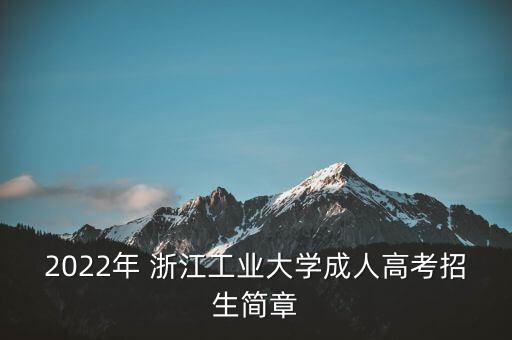 2022年 浙江工业大学成人高考招生简章